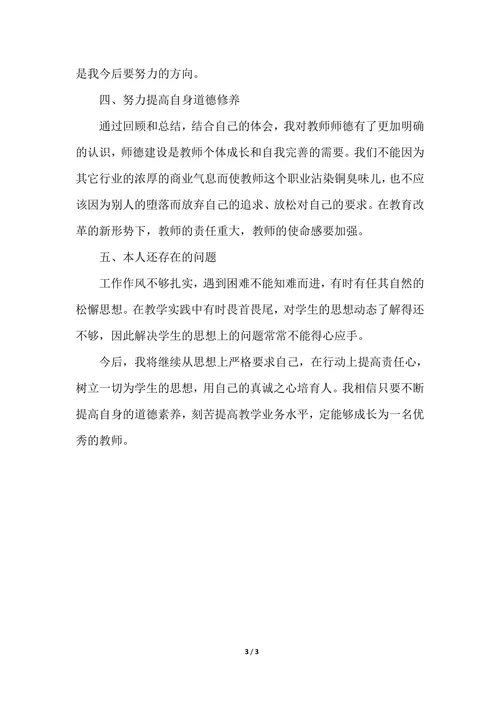 是我今后要努力的方向。

四、努力提高自身道德修养

通过回顾和总结，结合自己的体会，我对教师师德有了更加明确的认识，师德建设是教师个体成长和自我完善的需要。我们不能因为其它行业的浓厚的商业气息而使教师这个职业沾染铜臭味儿，也不应该因为别人的堕落而放弃自己的追求、放松对自己的要求。在教育改革的新形势下，教师的责任重大，教师的使命感要加强。

五、本人还存在的问题

工作作风不够扎实，遇到困难不能知难而进，有时有任其自然的松懈思想。在教学实践中有时畏首畏尾，对学生的思想动态了解得还不够，因此解决学生的思想上的问题常常不能得心应手。

今后，我将继续从思想上严格要求自己，在行动上提高责任心，树立一切为学生的思想，用自己的真诚之心培育人。我相信只要不断提高自身的道德素养，刻苦提高教学业务水平，定能够成长为一名优秀的教师。

3 / 3